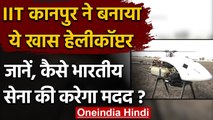 IIT कानपुर ने बनाया ये खास हेलीकॉप्टर

जानें, कैसे भारतीय सेना की करेगा मदद ?

Oneindia Hindi